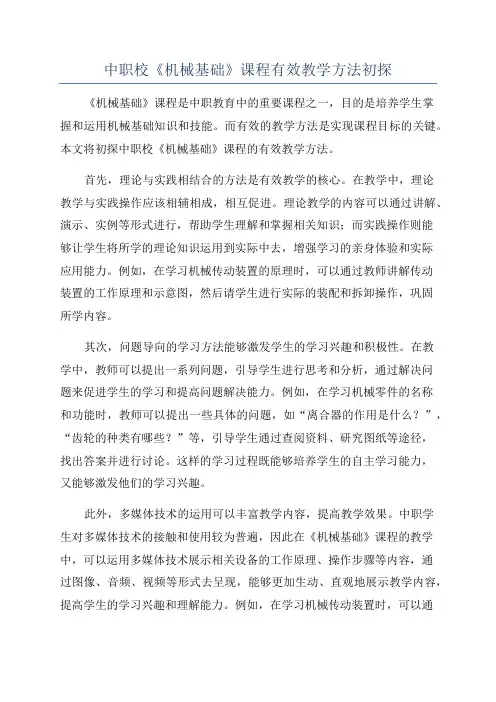 中职校《机械基础》课程有效教学方法初探

《机械基础》课程是中职教育中的重要课程之一，目的是培养学生掌握和运用机械基础知识和技能。而有效的教学方法是实现课程目标的关键。本文将初探中职校《机械基础》课程的有效教学方法。

首先，理论与实践相结合的方法是有效教学的核心。在教学中，理论教学与实践操作应该相辅相成，相互促进。理论教学的内容可以通过讲解、演示、实例等形式进行，帮助学生理解和掌握相关知识；而实践操作则能够让学生将所学的理论知识运用到实际中去，增强学习的亲身体验和实际应用能力。例如，在学习机械传动装置的原理时，可以通过教师讲解传动装置的工作原理和示意图，然后请学生进行实际的装配和拆卸操作，巩固所学内容。

其次，问题导向的学习方法能够激发学生的学习兴趣和积极性。在教学中，教师可以提出一系列问题，引导学生进行思考和分析，通过解决问题来促进学生的学习和提高问题解决能力。例如，在学习机械零件的名称和功能时，教师可以提出一些具体的问题，如“离合器的作用是什么？”，“齿轮的种类有哪些？”等，引导学生通过查阅资料、研究图纸等途径，找出答案并进行讨论。这样的学习过程既能够培养学生的自主学习能力，又能够激发他们的学习兴趣。

此外，多媒体技术的运用可以丰富教学内容，提高教学效果。中职学生对多媒体技术的接触和使用较为普遍，因此在《机械基础》课程的教学中，可以运用多媒体技术展示相关设备的工作原理、操作步骤等内容，通过图像、音频、视频等形式去呈现，能够更加生动、直观地展示教学内容，提高学生的学习兴趣和理解能力。例如，在学习机械传动装置时，可以通